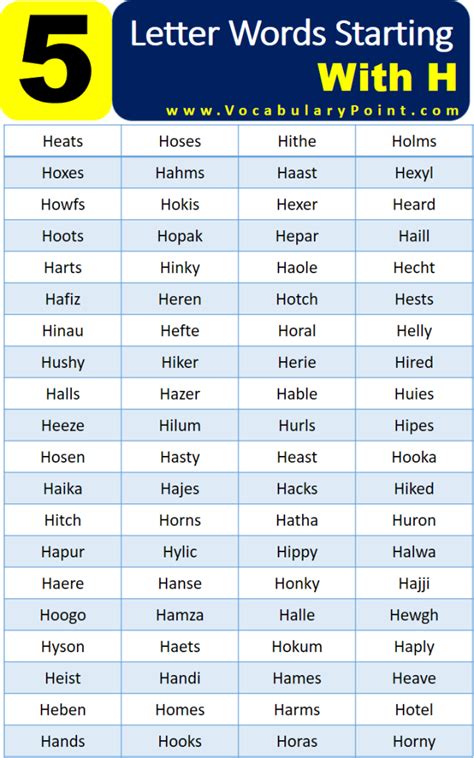 5 Letter Words Starting With H

www.VocabularyPoint.com

| Heats | Hoses | Hithe | Holms |
|---|---|---|---|
| Hoxes | Hahms | Haast | Hexyl |
| Howfs | Hokis | Hexer | Heard |
| Hoots | Hopak | Hepar | Haill |
| Harts | Hinky | Haole | Hecht |
| Hafiz | Heren | Hotch | Hests |
| Hinau | Hefte | Horal | Helly |
| Hushy | Hiker | Herie | Hired |
| Halls | Hazer | Hable | Huies |
| Heeze | Hilum | Hurls | Hipes |
| Hosen | Hasty | Heast | Hooka |
| Haika | Hajes | Hacks | Hiked |
| Hitch | Horns | Hatha | Huron |
| Hapur | Hylic | Hippy | Halwa |
| Haere | Hanse | Honky | Hajji |
| Hoogo | Hamza | Halle | Hewgh |
| Hyson | Haets | Hokum | Haply |
| Heist | Handi | Hames | Heave |
| Heben | Homes | Harms | Hotel |
| Hands | Hooks | Horas | Horny |